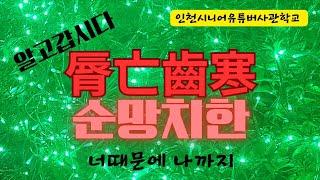 인천시니어유튜버사관학교

알고갑시다

脣亡齒寒
순망치한

너때문에 나까지